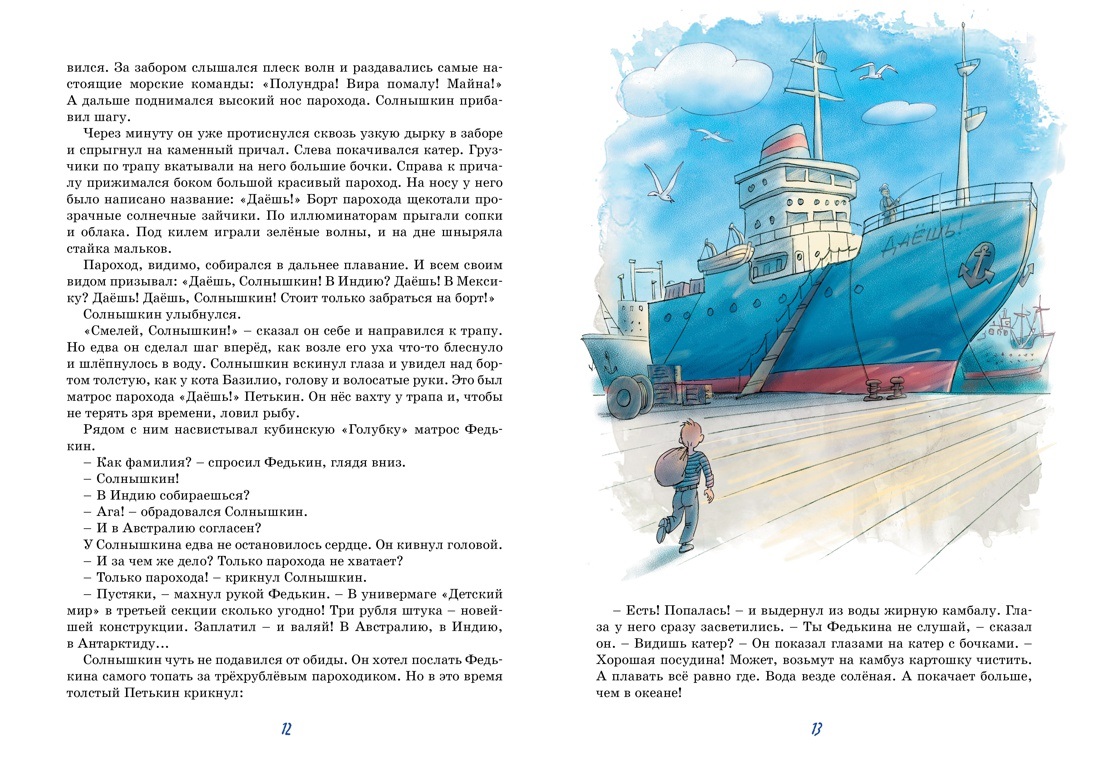 вился. За забором слышался плеск волн и раздавались самые настоящие морские команды: «Полундра! Вира помалу! Майна!» А дальше поднимался высокий нос парохода. Солнышкин прибавил шагу.

Через минуту он уже протиснулся сквозь узкую дырку в заборе и спрыгнул на каменный причал. Слева покачивался катер. Грузчики по трапу вкатывали на него большие бочки. Справа к причалу прижимался боком большой красивый пароход. На носу у него было написано название: «Даёшь!» Борт парохода щекотали прозрачные солнечные зайчики. По иллюминаторам прыгали сопки и облака. Под килем играли зелёные волны, и на дне шныряла стайка мальков.

Пароход, видимо, собирался в дальнее плавание. И всем своим видом призывал: «Даёшь, Солнышкин! В Индию? Даёшь! В Мексику? Даёшь! Даёшь, Солнышкин! Стоит только забраться на борт!»

Солнышкин улыбнулся.

«Смелей, Солнышкин!» – сказал он себе и направился к трапу. Но едва он сделал шаг вперёд, как возле его уха что-то блеснуло и шлёпнулось в воду. Солнышкин вскинул глаза и увидел над бортом толстую, как у кота Базилио, голову и волосатые руки. Это был матрос парохода «Даёшь!» Петькин. Он нёс вахту у трапа и, чтобы не терять зря времени, ловил рыбу.

Рядом с ним насвистывал кубинскую «Голубку» матрос Федькин.

– Как фамилия? – спросил Федькин, глядя вниз.

– Солнышкин!

– В Индию собираешься?

– Ага! – обрадовался Солнышкин.

– И в Австралию согласен?

У Солнышкина едва не остановилось сердце. Он кивнул головой.

– И за чем же дело? Только парохода не хватает?

– Только парохода! – крикнул Солнышкин.

– Пустяки, – махнул рукой Федькин. – В универмаге «Детский мир» в третьей секции сколько угодно! Три рубля штука – новейшей конструкции. Заплатил – и валяй! В Австралию, в Индию, в Антарктиду…

Солнышкин чуть не подавился от обиды. Он хотел послать Федькина самого топать за трёхрублёвым пароходиком. Но в это время толстый Петькин крикнул:

12

ДАЁШЬ!

– Есть! Попалась! – и выдернул из воды жирную камбалу. Глаза у него сразу засветились. – Ты Федькина не слушай, – сказал он. – Видишь катер? – Он показал глазами на катер с бочками. – Хорошая посудина! Может, возьмут на камбуз картошку чистить. А плавать всё равно где. Вода везде солёная. А покачает больше, чем в океане!

13